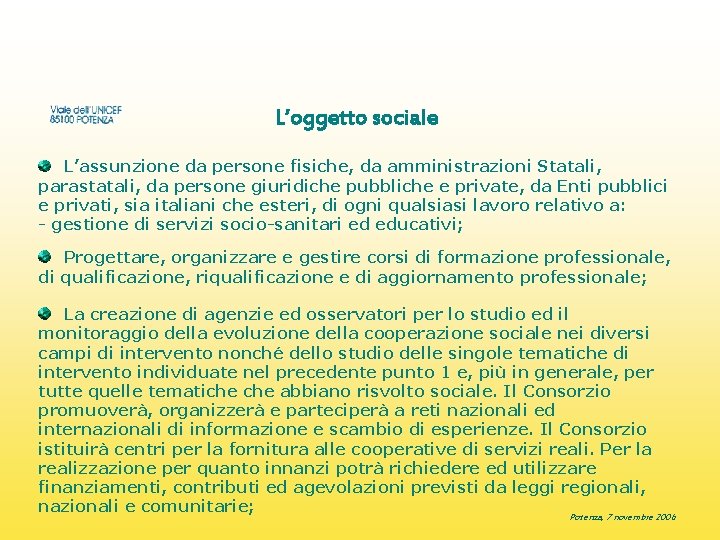 Viale dell'UNICEF
85100 POTENZA

L'oggetto sociale

L'assunzione da persone fisiche, da amministrazioni Statali, parastatali, da persone giuridiche pubbliche e private, da Enti pubblici e privati, sia italiani che esteri, di ogni qualsiasi lavoro relativo a:
- gestione di servizi socio-sanitari ed educativi;

Progettare, organizzare e gestire corsi di formazione professionale, di qualificazione, riqualificazione e di aggiornamento professionale;

La creazione di agenzie ed osservatori per lo studio ed il monitoraggio della evoluzione della cooperazione sociale nei diversi campi di intervento nonché dello studio delle singole tematiche di intervento individuate nel precedente punto 1 e, più in generale, per tutte quelle tematiche che abbiano risvolto sociale. Il Consorzio promuoverà, organizzerà e parteciperà a reti nazionali ed internazionali di informazione e scambio di esperienze. Il Consorzio istituirà centri per la fornitura alle cooperative di servizi reali. Per la realizzazione per quanto innanzi potrà richiedere ed utilizzare finanziamenti, contributi ed agevolazioni previsti da leggi regionali, nazionali e comunitarie;

Potenza, 7 novembre 2006